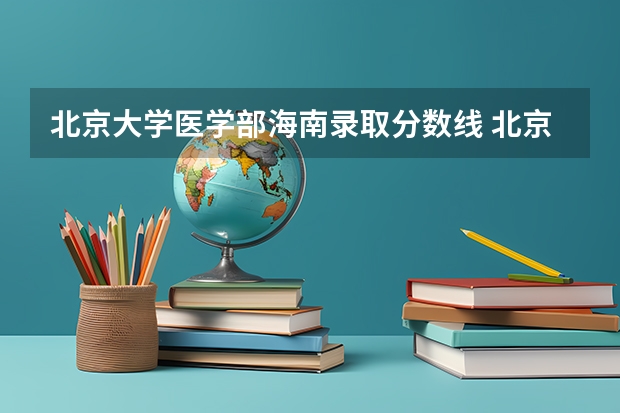 北京大学医学部海南录取分数线 北京